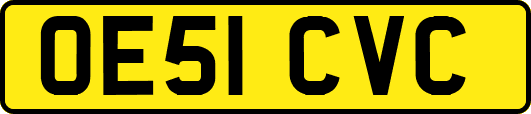 OE51 CVC